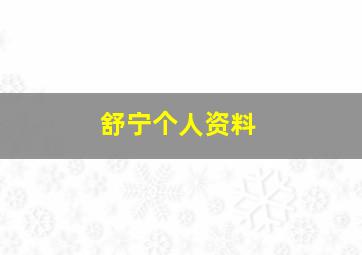 舒宁个人资料